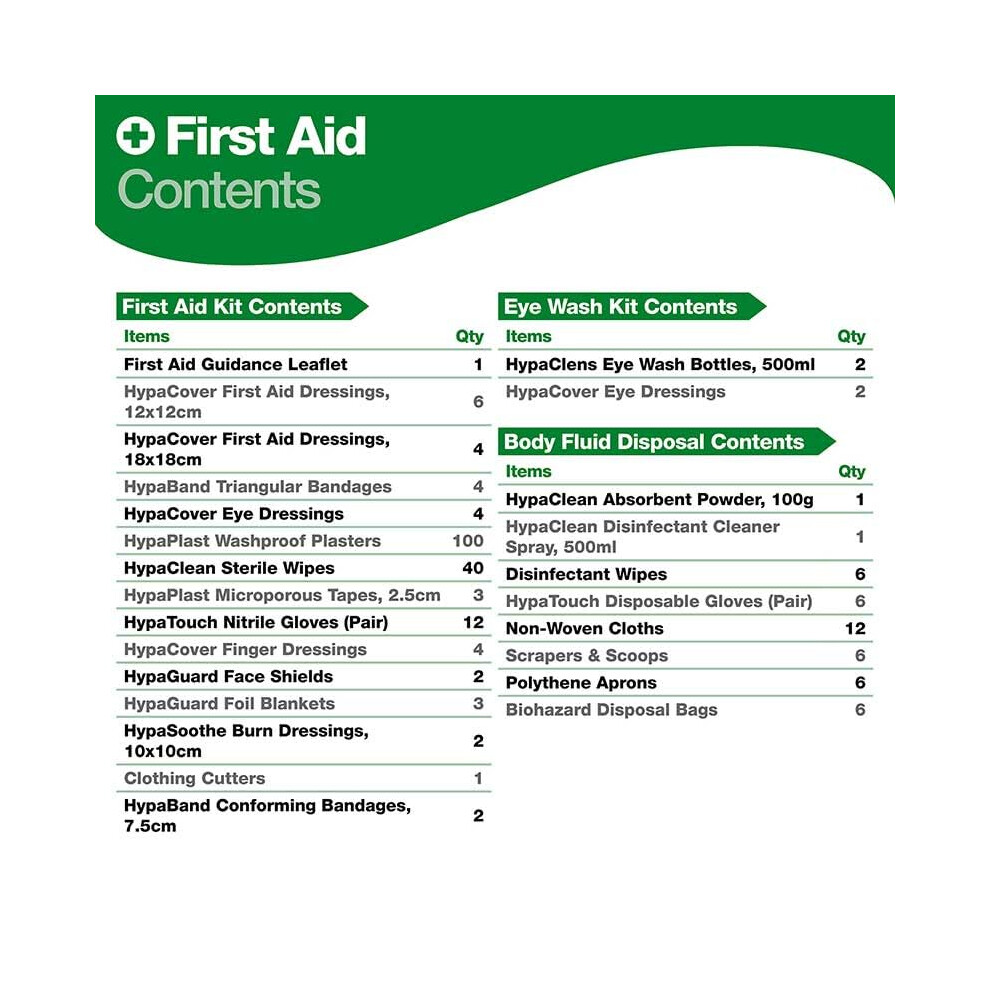 First Aid
Contents

First Aid Kit Contents

| Items | Qty |
|---|---|
| First Aid Guidance Leaflet | 1 |
| HypaCover First Aid Dressings, 12x12cm | 6 |
| HypaCover First Aid Dressings, 18x18cm | 4 |
| HypaBand Triangular Bandages | 4 |
| HypaCover Eye Dressings | 4 |
| HypaPlast Washproof Plasters | 100 |
| HypaClean Sterile Wipes | 40 |
| HypaPlast Microporous Tapes, 2.5cm | 3 |
| HypaTouch Nitrile Gloves (Pair) | 12 |
| HypaCover Finger Dressings | 4 |
| HypaGuard Face Shields | 2 |
| HypaGuard Foil Blankets | 3 |
| HypaSoothe Burn Dressings, 10x10cm | 2 |
| Clothing Cutters | 1 |
| HypaBand Conforming Bandages, 7.5cm | 2 |

Eye Wash Kit Contents

| Items | Qty |
|---|---|
| HypaClens Eye Wash Bottles, 500ml | 2 |
| HypaCover Eye Dressings | 2 |

Body Fluid Disposal Contents

| Items | Qty |
|---|---|
| HypaClean Absorbent Powder, 100g | 1 |
| HypaClean Disinfectant Cleaner Spray, 500ml | 1 |
| Disinfectant Wipes | 6 |
| HypaTouch Disposable Gloves (Pair) | 6 |
| Non-Woven Cloths | 12 |
| Scrapers & Scoops | 6 |
| Polythene Aprons | 6 |
| Biohazard Disposal Bags | 6 |